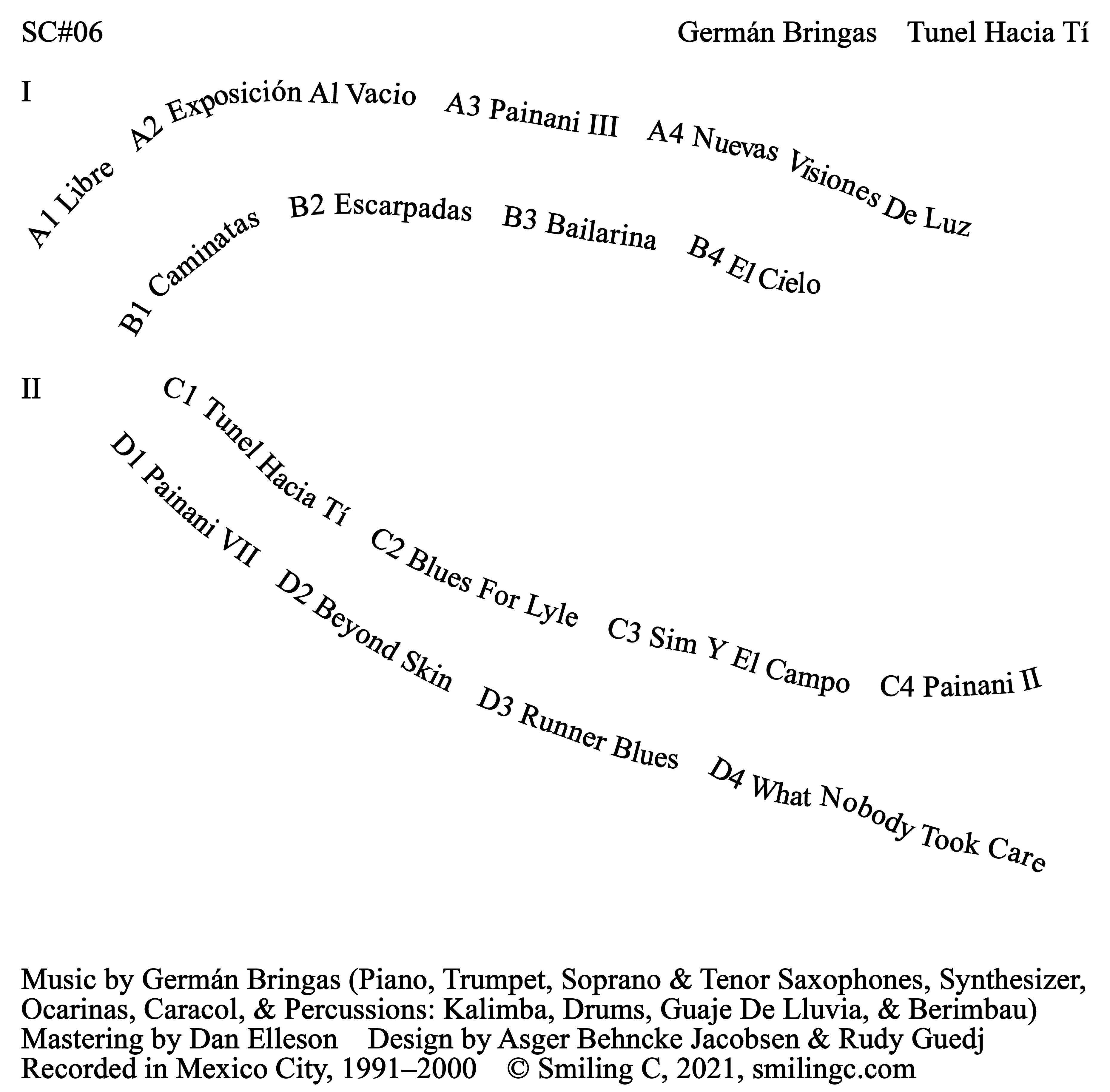 SC#06

Germán Bringas Tunel Hacia Tí

I

A1 Libre A2 Exposición Al Vacio A3 Painani III A4 Nuevas Visiones De Luz

B1 Caminatas B2 Escarpadas B3 Bailarina B4 El Cielo

II

C1 Tunel Hacia Tí C2 Blues For Lyle C3 Sim Y El Campo C4 Painani II

D1 Painani VII D2 Beyond Skin D3 Runner Blues D4 What Nobody Took Care

Music by Germán Bringas (Piano, Trumpet, Soprano & Tenor Saxophones, Synthesizer, Ocarinas, Caracol, & Percussions: Kalimba, Drums, Guaje De Lluvia, & Berimbau)
Mastering by Dan Elleson Design by Asger Behncke Jacobsen & Rudy Guedj
Recorded in Mexico City, 1991–2000 © Smiling C, 2021, smilingc.com